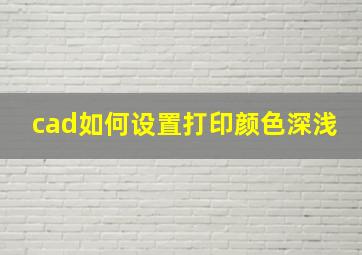 cad如何设置打印颜色深浅